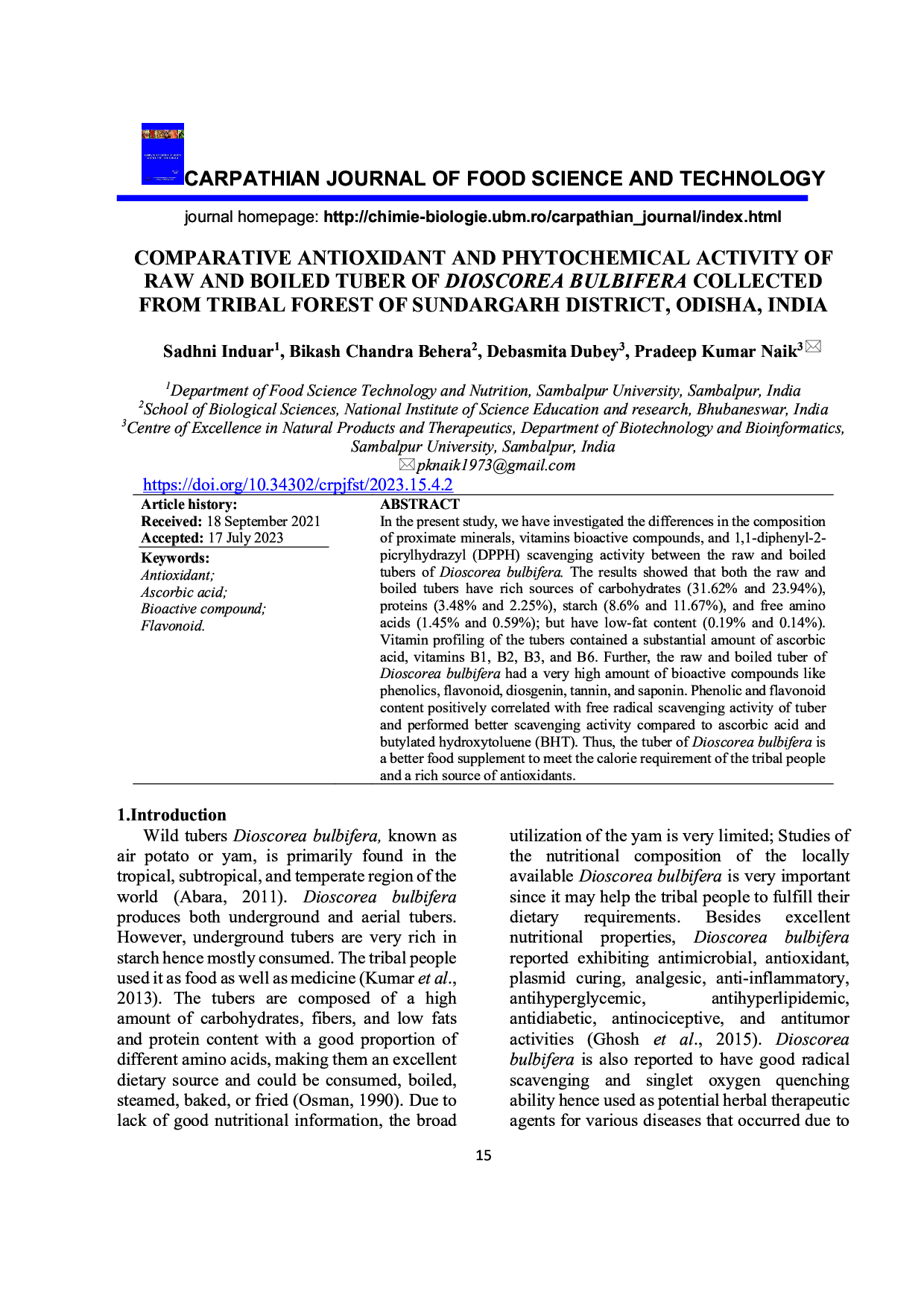 CARPATHIAN JOURNAL OF FOOD SCIENCE AND TECHNOLOGY

journal homepage: http://chimie-biologie.ubm.ro/carpathian_journal/index.html

COMPARATIVE ANTIOXIDANT AND PHYTOCHEMICAL ACTIVITY OF RAW AND BOILED TUBER OF DIOSCOREA BULBIFERA COLLECTED FROM TRIBAL FOREST OF SUNDARGARH DISTRICT, ODISHA, INDIA

Sadhni Induar$^1$, Bikash Chandra Behera$^2$, Debasmita Dubey$^3$, Pradeep Kumar Naik$^3$

$^1$Department of Food Science Technology and Nutrition, Sambalpur University, Sambalpur, India
$^2$School of Biological Sciences, National Institute of Science Education and research, Bhubaneswar, India
$^3$Centre of Excellence in Natural Products and Therapeutics, Department of Biotechnology and Bioinformatics, Sambalpur University, Sambalpur, India
pknaik1973@gmail.com

https://doi.org/10.34302/crpjfst/2023.15.4.2

Article history:
Received: 18 September 2021
Accepted: 17 July 2023
Keywords:
Antioxidant;
Ascorbic acid;
Bioactive compound;
Flavonoid.

ABSTRACT
In the present study, we have investigated the differences in the composition of proximate minerals, vitamins bioactive compounds, and 1,1-diphenyl-2-picrylhydrazyl (DPPH) scavenging activity between the raw and boiled tubers of Dioscorea bulbifera. The results showed that both the raw and boiled tubers have rich sources of carbohydrates (31.62% and 23.94%), proteins (3.48% and 2.25%), starch (8.6% and 11.67%), and free amino acids (1.45% and 0.59%); but have low-fat content (0.19% and 0.14%). Vitamin profiling of the tubers contained a substantial amount of ascorbic acid, vitamins B1, B2, B3, and B6. Further, the raw and boiled tuber of Dioscorea bulbifera had a very high amount of bioactive compounds like phenolics, flavonoid, diosgenin, tannin, and saponin. Phenolic and flavonoid content positively correlated with free radical scavenging activity of tuber and performed better scavenging activity compared to ascorbic acid and butylated hydroxytoluene (BHT). Thus, the tuber of Dioscorea bulbifera is a better food supplement to meet the calorie requirement of the tribal people and a rich source of antioxidants.

1.Introduction
Wild tubers Dioscorea bulbifera, known as air potato or yam, is primarily found in the tropical, subtropical, and temperate region of the world (Abara, 2011). Dioscorea bulbifera produces both underground and aerial tubers. However, underground tubers are very rich in starch hence mostly consumed. The tribal people used it as food as well as medicine (Kumar et al., 2013). The tubers are composed of a high amount of carbohydrates, fibers, and low fats and protein content with a good proportion of different amino acids, making them an excellent dietary source and could be consumed, boiled, steamed, baked, or fried (Osman, 1990). Due to lack of good nutritional information, the broad utilization of the yam is very limited; Studies of the nutritional composition of the locally available Dioscorea bulbifera is very important since it may help the tribal people to fulfill their dietary requirements. Besides excellent nutritional properties, Dioscorea bulbifera reported exhibiting antimicrobial, antioxidant, plasmid curing, analgesic, anti-inflammatory, antihyperglycemic, antihyperlipidemic, antidiabetic, antinociceptive, and antitumor activities (Ghosh et al., 2015). Dioscorea bulbifera is also reported to have good radical scavenging and singlet oxygen quenching ability hence used as potential herbal therapeutic agents for various diseases that occurred due to

15